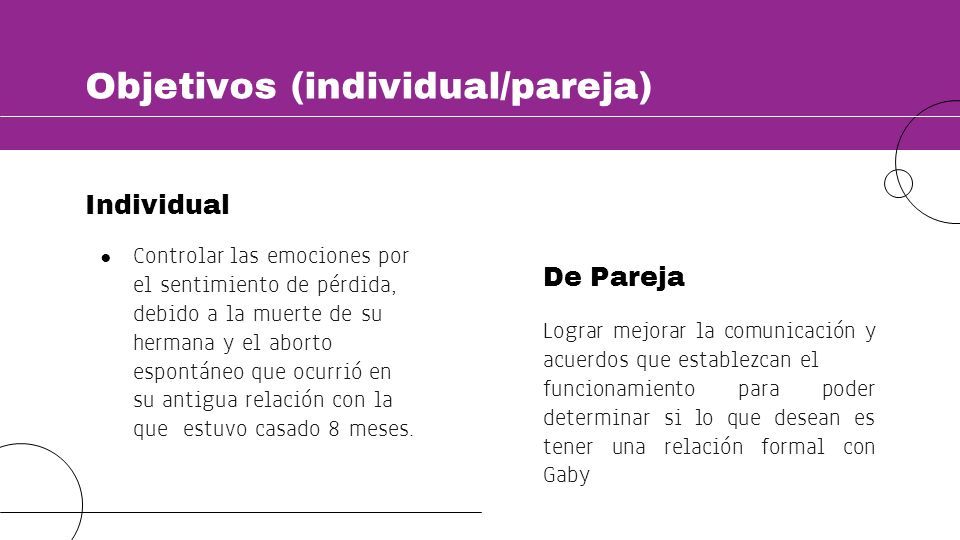 Objetivos (individual/pareja)

Individual

● Controlar las emociones por el sentimiento de pérdida, debido a la muerte de su hermana y el aborto espontáneo que ocurrió en su antigua relación con la que estuvo casado 8 meses.

De Pareja

Lograr mejorar la comunicación y acuerdos que establezcan el funcionamiento para poder determinar si lo que desean es tener una relación formal con Gaby